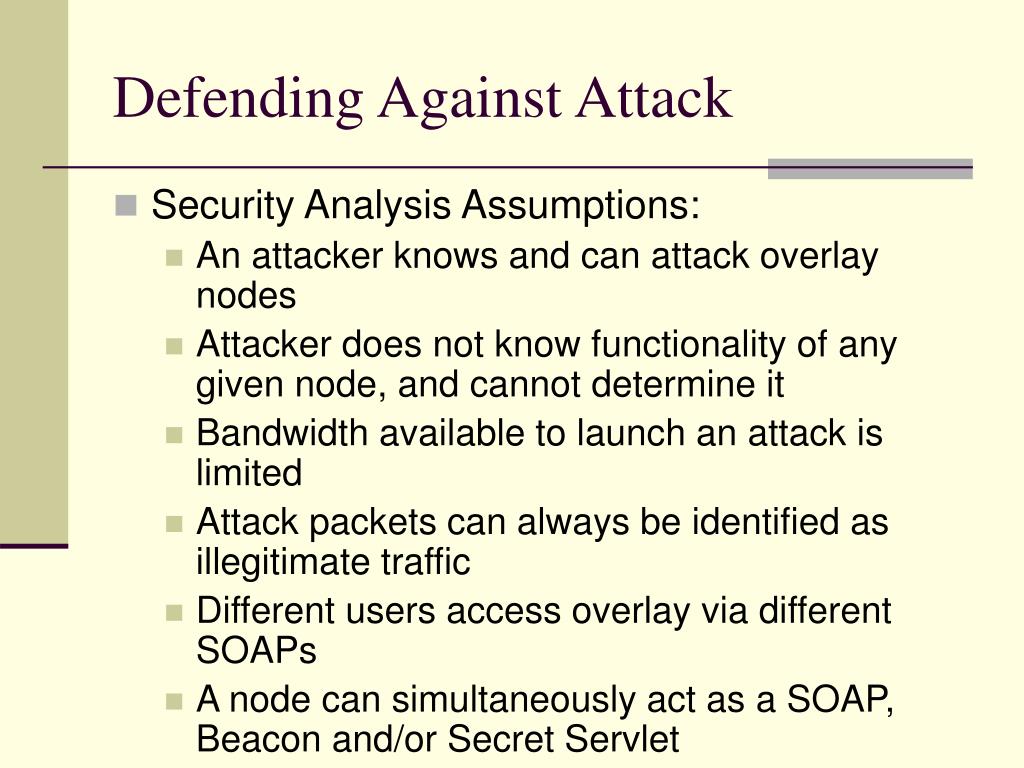 Defending Against Attack

Security Analysis Assumptions:

An attacker knows and can attack overlay nodes

Attacker does not know functionality of any given node, and cannot determine it

Bandwidth available to launch an attack is limited

Attack packets can always be identified as illegitimate traffic

Different users access overlay via different SOAPs

A node can simultaneously act as a SOAP, Beacon and/or Secret Servlet